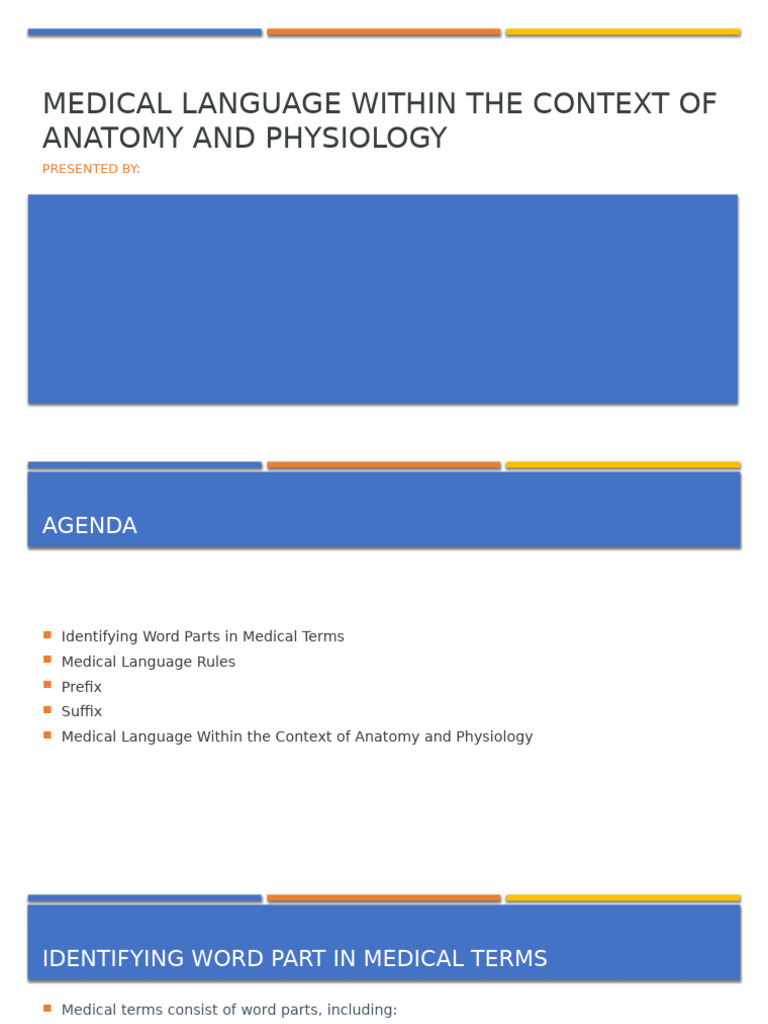 MEDICAL LANGUAGE WITHIN THE CONTEXT OF ANATOMY AND PHYSIOLOGY

PRESENTED BY:

AGENDA

• Identifying Word Parts in Medical Terms
• Medical Language Rules
• Prefix
• Suffix
• Medical Language Within the Context of Anatomy and Physiology

IDENTIFYING WORD PART IN MEDICAL TERMS

• Medical terms consist of word parts, including: